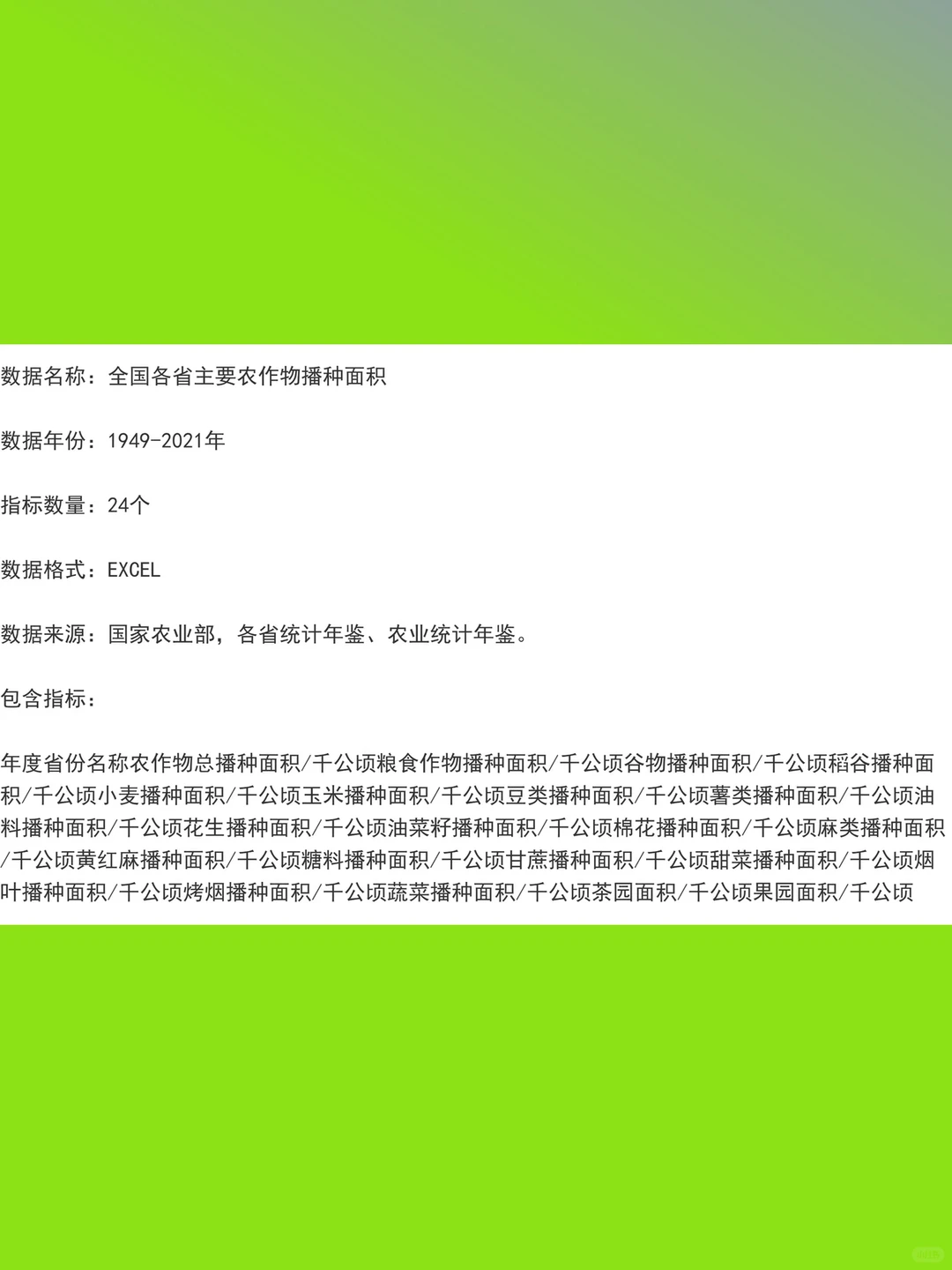 数据名称：全国各省主要农作物播种面积

数据年份：1949-2021年

指标数量：24个

数据格式：EXCEL

数据来源：国家农业部，各省统计年鉴、农业统计年鉴。

包含指标：

年度省份名称农作物总播种面积/千公顷粮食作物播种面积/千公顷谷物播种面积/千公顷稻谷播种面积/千公顷小麦播种面积/千公顷玉米播种面积/千公顷豆类播种面积/千公顷薯类播种面积/千公顷油料播种面积/千公顷花生播种面积/千公顷油菜籽播种面积/千公顷棉花播种面积/千公顷麻类播种面积/千公顷黄红麻播种面积/千公顷糖料播种面积/千公顷甘蔗播种面积/千公顷甜菜播种面积/千公顷烟叶播种面积/千公顷烤烟播种面积/千公顷蔬菜播种面积/千公顷茶园面积/千公顷果园面积/千公顷